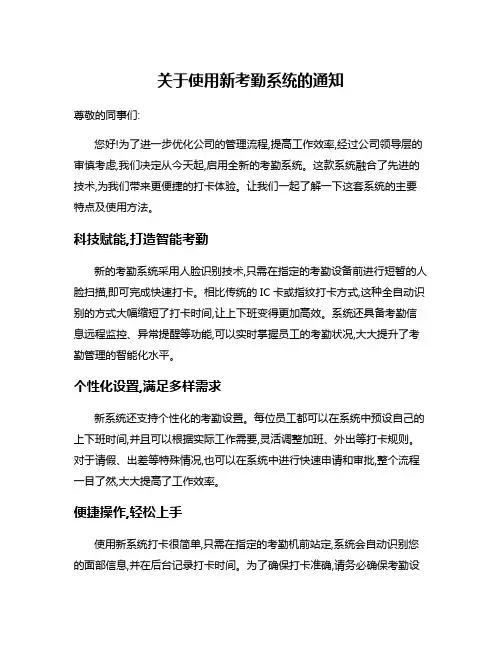 关于使用新考勤系统的通知

尊敬的同事们:

您好!为了进一步优化公司的管理流程,提高工作效率,经过公司领导层的审慎考虑,我们决定从今天起,启用全新的考勤系统。这款系统融合了先进的技术,为我们带来更便捷的打卡体验。让我们一起了解一下这套系统的主要特点及使用方法。

科技赋能,打造智能考勤

新的考勤系统采用人脸识别技术,只需在指定的考勤设备前进行短暂的人脸扫描,即可完成快速打卡。相比传统的 IC 卡或指纹打卡方式,这种全自动识别的方式大幅缩短了打卡时间,让上下班变得更加高效。系统还具备考勤信息远程监控、异常提醒等功能,可以实时掌握员工的考勤状况,大大提升了考勤管理的智能化水平。

个性化设置,满足多样需求

新系统还支持个性化的考勤设置。每位员工都可以在系统中预设自己的上下班时间,并且可以根据实际工作需要,灵活调整加班、外出等打卡规则。对于请假、出差等特殊情况,也可以在系统中进行快速申请和审批,整个流程一目了然,大大提高了工作效率。

便捷操作,轻松上手

使用新系统打卡很简单,只需在指定的考勤机前站定,系统会自动识别您的面部信息,并在后台记录打卡时间。为了确保打卡准确,请务必确保考勤设